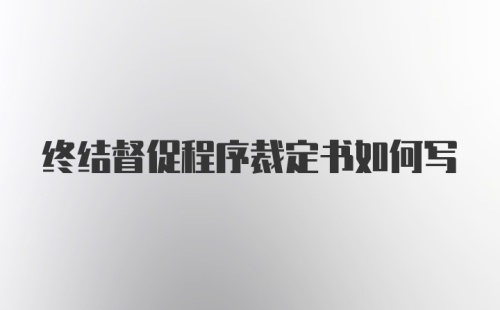 终结督促程序裁定书如何写